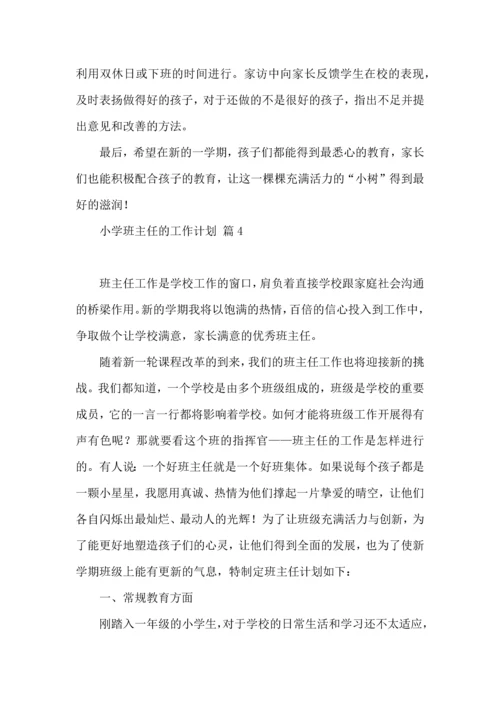 利用双休日或下班的时间进行。家访中向家长反馈学生在校的表现，及时表扬做得好的孩子，对于还做的不是很好的孩子，指出不足并提出意见和改善的方法。

最后，希望在新的一学期，孩子们都能得到最悉心的教育，家长们也能积极配合孩子的教育，让这一棵棵充满活力的“小树”得到最好的滋润！

小学班主任的工作计划 篇4

班主任工作是学校工作的窗口，肩负着直接学校跟家庭社会沟通的桥梁作用。新的学期我将以饱满的热情，百倍的信心投入到工作中，争取做个让学校满意，家长满意的优秀班主任。

随着新一轮课程改革的到来，我们的班主任工作也将迎接新的挑战。我们都知道，一个学校是由多个班级组成的，班级是学校的重要成员，它的一言一行都将影响着学校。如何才能将班级工作开展得有声有色呢？那就要看这个班的指挥官——班主任的工作是怎样进行的。有人说：一个好班主任就是一个好班集体。如果说每个孩子都是一颗小星星，我愿用真诚、热情为他们撑起一片挚爱的晴空，让他们各自闪烁出最灿烂、最动人的光辉！为了让班级充满活力与创新，为了能更好地塑造孩子们的心灵，让他们得到全面的发展，也为了使新学期班级上能有更新的气息，特制定班主任计划如下：

一、常规教育方面

刚踏入一年级的小学生，对于学校的日常生活和学习还不太适应，